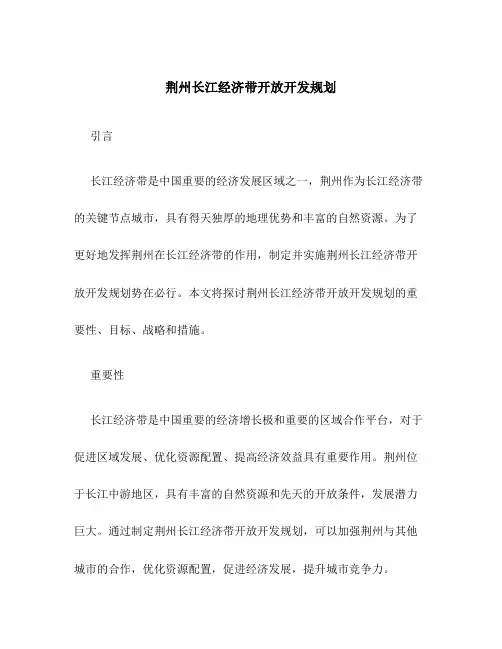 荆州长江经济带开放开发规划

引言

长江经济带是中国重要的经济发展区域之一，荆州作为长江经济带的关键节点城市，具有得天独厚的地理优势和丰富的自然资源。为了更好地发挥荆州在长江经济带的作用，制定并实施荆州长江经济带开放开发规划势在必行。本文将探讨荆州长江经济带开放开发规划的重要性、目标、战略和措施。

重要性

长江经济带是中国重要的经济增长极和重要的区域合作平台，对于促进区域发展、优化资源配置、提高经济效益具有重要作用。荆州位于长江中游地区，具有丰富的自然资源和先天的开放条件，发展潜力巨大。通过制定荆州长江经济带开放开发规划，可以加强荆州与其他城市的合作，优化资源配置，促进经济发展，提升城市竞争力。